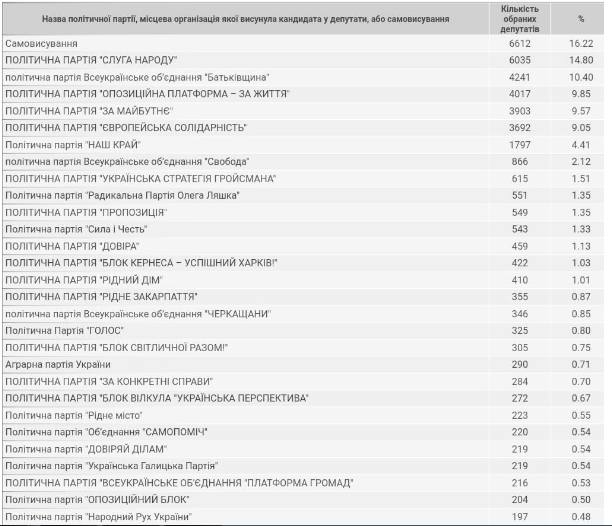 | Назва політичної партії, місцева організація якої висунула кандидата у депутати, або самовисування | Кількість обраних депутатів | % |
|---|---|---|
| Самовисування | 6612 | 16.22 |
| ПОЛІТИЧНА ПАРТІЯ "СЛУГА НАРОДУ" | 6035 | 14.80 |
| політична партія Всеукраїнське об'єднання "Батьківщина" | 4241 | 10.40 |
| ПОЛІТИЧНА ПАРТІЯ "ОПОЗИЦІЙНА ПЛАТФОРМА – ЗА ЖИТТЯ" | 4017 | 9.85 |
| ПОЛІТИЧНА ПАРТІЯ "ЗА МАЙБУТНЄ" | 3903 | 9.57 |
| ПОЛІТИЧНА ПАРТІЯ "ЄВРОПЕЙСЬКА СОЛІДАРНІСТЬ" | 3692 | 9.05 |
| Політична партія "НАШ КРАЙ" | 1797 | 4.41 |
| політична партія Всеукраїнське об'єднання "Свобода" | 866 | 2.12 |
| ПОЛІТИЧНА ПАРТІЯ "УКРАЇНСЬКА СТРАТЕГІЯ ГРОЙСМАНА" | 615 | 1.51 |
| Політична партія "Радикальна Партія Олега Ляшка" | 551 | 1.35 |
| ПОЛІТИЧНА ПАРТІЯ "ПРОПОЗИЦІЯ" | 549 | 1.35 |
| Політична партія "Сила і Честь" | 543 | 1.33 |
| ПОЛІТИЧНА ПАРТІЯ "ДОВІРА" | 459 | 1.13 |
| ПОЛІТИЧНА ПАРТІЯ "БЛОК КЕРНЕСА – УСПІШНИЙ ХАРКІВ!" | 422 | 1.03 |
| ПОЛІТИЧНА ПАРТІЯ "РІДНИЙ ДІМ" | 410 | 1.01 |
| ПОЛІТИЧНА ПАРТІЯ "РІДНЕ ЗАКАРПАТТЯ" | 355 | 0.87 |
| політична партія Всеукраїнське об'єднання "ЧЕРКАЩАНИ" | 346 | 0.85 |
| Політична Партія "ГОЛОС" | 325 | 0.80 |
| ПОЛІТИЧНА ПАРТІЯ "БЛОК СВІТЛИЧНОЇ РАЗОМ!" | 305 | 0.75 |
| Аграрна партія України | 290 | 0.71 |
| ПОЛІТИЧНА ПАРТІЯ "ЗА КОНКРЕТНІ СПРАВИ" | 284 | 0.70 |
| ПОЛІТИЧНА ПАРТІЯ "БЛОК ВІЛКУЛА "УКРАЇНСЬКА ПЕРСПЕКТИВА" | 272 | 0.67 |
| Політична партія "Рідне місто" | 223 | 0.55 |
| Політична партія "Об'єднання "САМОПОМІЧ" | 220 | 0.54 |
| Політична партія "ДОВІРЯЙ ДІЛАМ" | 219 | 0.54 |
| Політична партія "Українська Галицька Партія" | 219 | 0.54 |
| ПОЛІТИЧНА ПАРТІЯ "ВСЕУКРАЇНСЬКЕ ОБ'ЄДНАННЯ "ПЛАТФОРМА ГРОМАД" | 216 | 0.53 |
| Політична партія "ОПОЗИЦІЙНИЙ БЛОК" | 204 | 0.50 |
| Політична партія "Народний Рух України" | 197 | 0.48 |